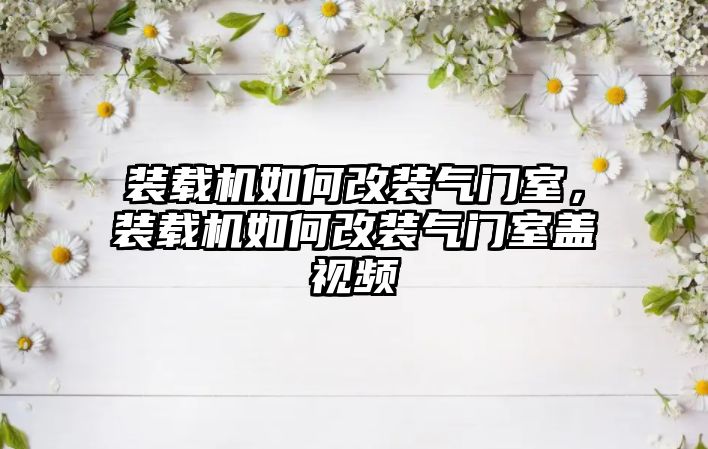 装载机如何改装气门室，装载机如何改装气门室盖视频